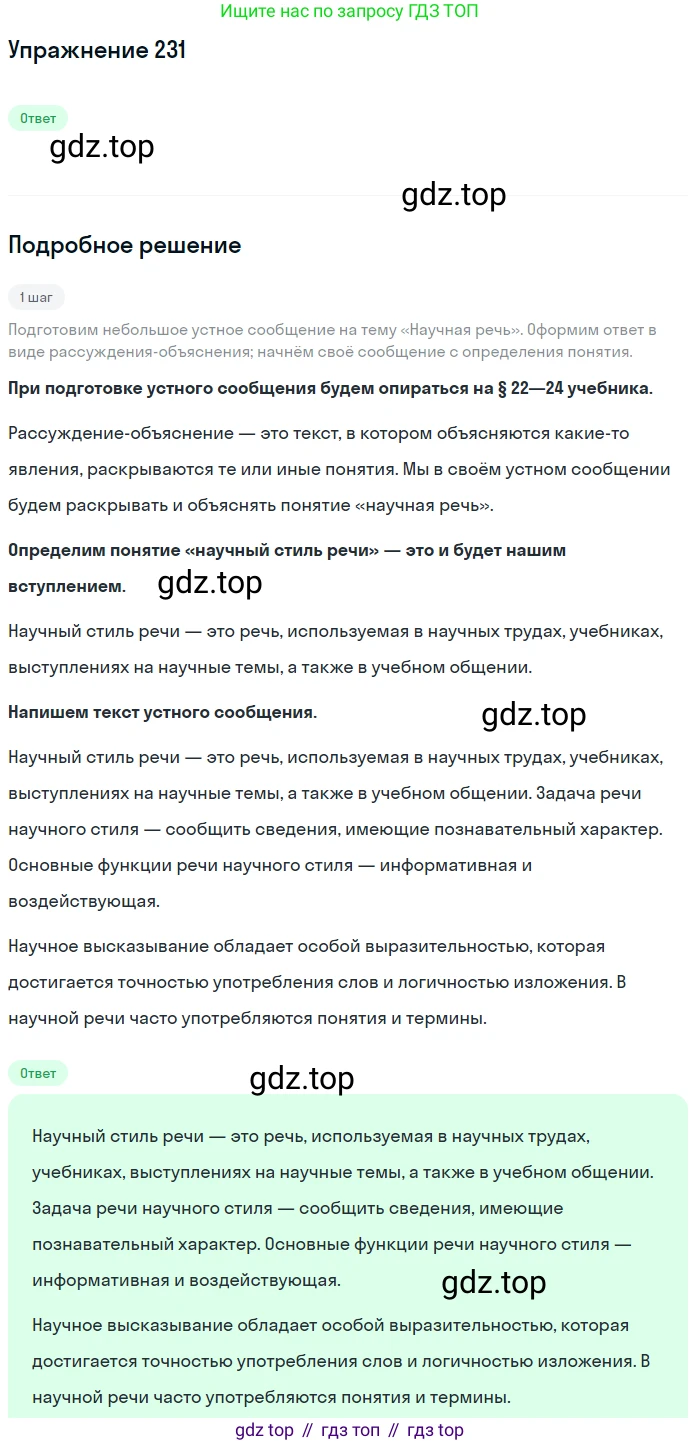 Ищите нас по запросу ГДЗ ТОП

Упражнение 231

Ответ

gdz.top

gdz.top

Подробное решение

1 шаг

Подготовим небольшое устное сообщение на тему «Научная речь». Оформим ответ в виде рассуждения-объяснения; начнём своё сообщение с определения понятия.

При подготовке устного сообщения будем опираться на § 22—24 учебника.

Рассуждение-объяснение — это текст, в котором объясняются какие-то явления, раскрываются те или иные понятия. Мы в своём устном сообщении будем раскрывать и объяснять понятие «научная речь».

Определим понятие «научный стиль речи» — это и будет нашим вступлением.

gdz.top

Научный стиль речи — это речь, используемая в научных трудах, учебниках, выступлениях на научные темы, а также в учебном общении.

Напишем текст устного сообщения.

gdz.top

Научный стиль речи — это речь, используемая в научных трудах, учебниках, выступлениях на научные темы, а также в учебном общении. Задача речи научного стиля — сообщить сведения, имеющие познавательный характер. Основные функции речи научного стиля — информативная и воздействующая.

Научное высказывание обладает особой выразительностью, которая достигается точностью употребления слов и логичностью изложения. В научной речи часто употребляются понятия и термины.

Ответ

gdz.top

Научный стиль речи — это речь, используемая в научных трудах, учебниках, выступлениях на научные темы, а также в учебном общении. Задача речи научного стиля — сообщить сведения, имеющие познавательный характер. Основные функции речи научного стиля — информативная и воздействующая.

gdz.top

Научное высказывание обладает особой выразительностью, которая достигается точностью употребления слов и логичностью изложения. В научной речи часто употребляются понятия и термины.

gdz top // гдз топ // гдз top